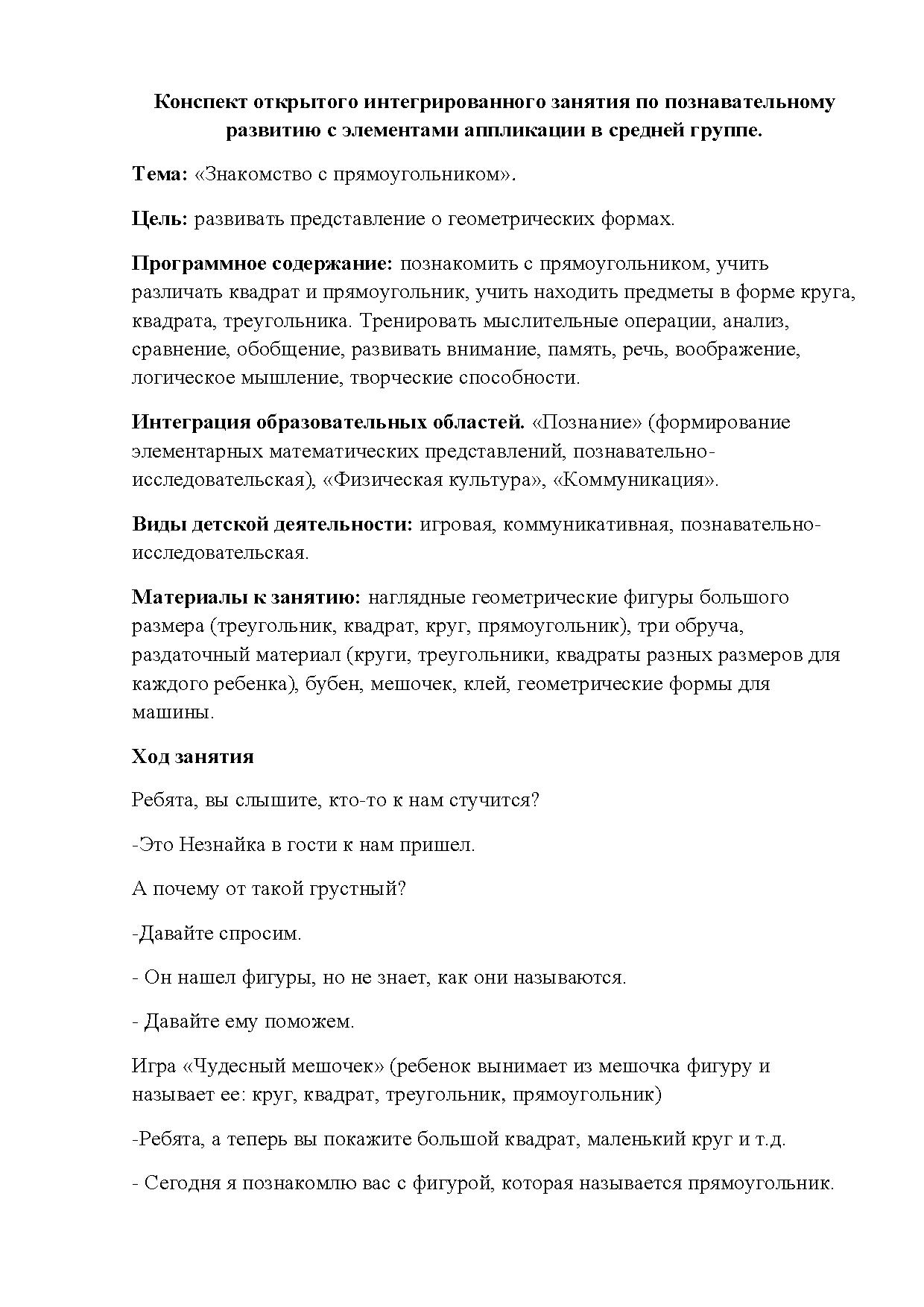 Конспект открытого интегрированного занятия по познавательному развитию с элементами аппликации в средней группе.

Тема: «Знакомство с прямоугольником».

Цель: развивать представление о геометрических формах.

Программное содержание: познакомить с прямоугольником, учить различать квадрат и прямоугольник, учить находить предметы в форме круга, квадрата, треугольника. Тренировать мыслительные операции, анализ, сравнение, обобщение, развивать внимание, память, речь, воображение, логическое мышление, творческие способности.

Интеграция образовательных областей. «Познание» (формирование элементарных математических представлений, познавательно-исследовательская), «Физическая культура», «Коммуникация».

Виды детской деятельности: игровая, коммуникативная, познавательно-исследовательская.

Материалы к занятию: наглядные геометрические фигуры большого размера (треугольник, квадрат, круг, прямоугольник), три обруча, раздаточный материал (круги, треугольники, квадраты разных размеров для каждого ребенка), бубен, мешочек, клей, геометрические формы для машины.

Ход занятия

Ребята, вы слышите, кто-то к нам стучится?

-Это Незнайка в гости к нам пришел.

А почему от такой грустный?

-Давайте спросим.

- Он нашел фигуры, но не знает, как они называются.

- Давайте ему поможем.

Игра «Чудесный мешочек» (ребенок вынимает из мешочка фигуру и называет ее: круг, квадрат, треугольник, прямоугольник)

-Ребята, а теперь вы покажите большой квадрат, маленький круг и т.д.

- Сегодня я познакомлю вас с фигурой, которая называется прямоугольник.